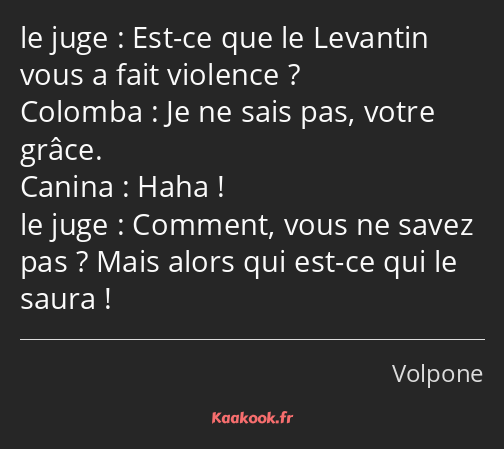 le juge : Est-ce que le Levantin vous a fait violence ?
Colomba : Je ne sais pas, votre grâce.
Canina : Haha !
le juge : Comment, vous ne savez pas ? Mais alors qui est-ce qui le saura !

Volpone

Kaakook.fr